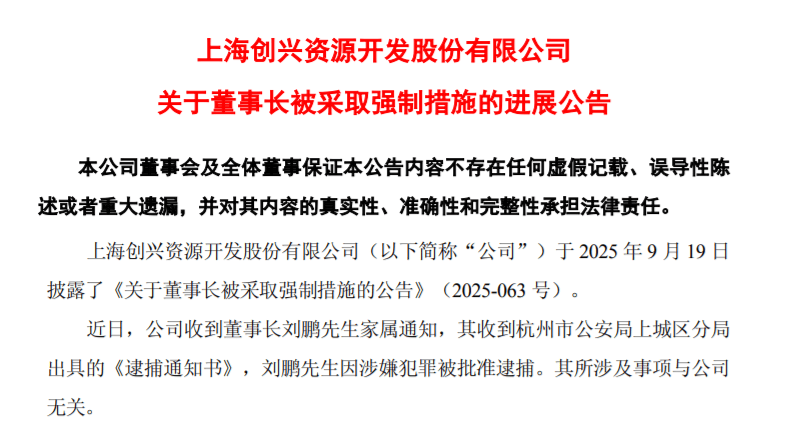 上海创兴资源开发股份有限公司

关于董事长被采取强制措施的进展公告

本公司董事会及全体董事保证本公告内容不存在任何虚假记载、误导性陈述或者重大遗漏，并对其内容的真实性、准确性和完整性承担法律责任。

上海创兴资源开发股份有限公司（以下简称“公司”）于 2025 年 9 月 19 日披露了《关于董事长被采取强制措施的公告》（2025-063 号）。

近日，公司收到董事长刘鹏先生家属通知，其收到杭州市公安局上城区分局出具的《逮捕通知书》，刘鹏先生因涉嫌犯罪被批准逮捕。其所涉及事项与公司无关。